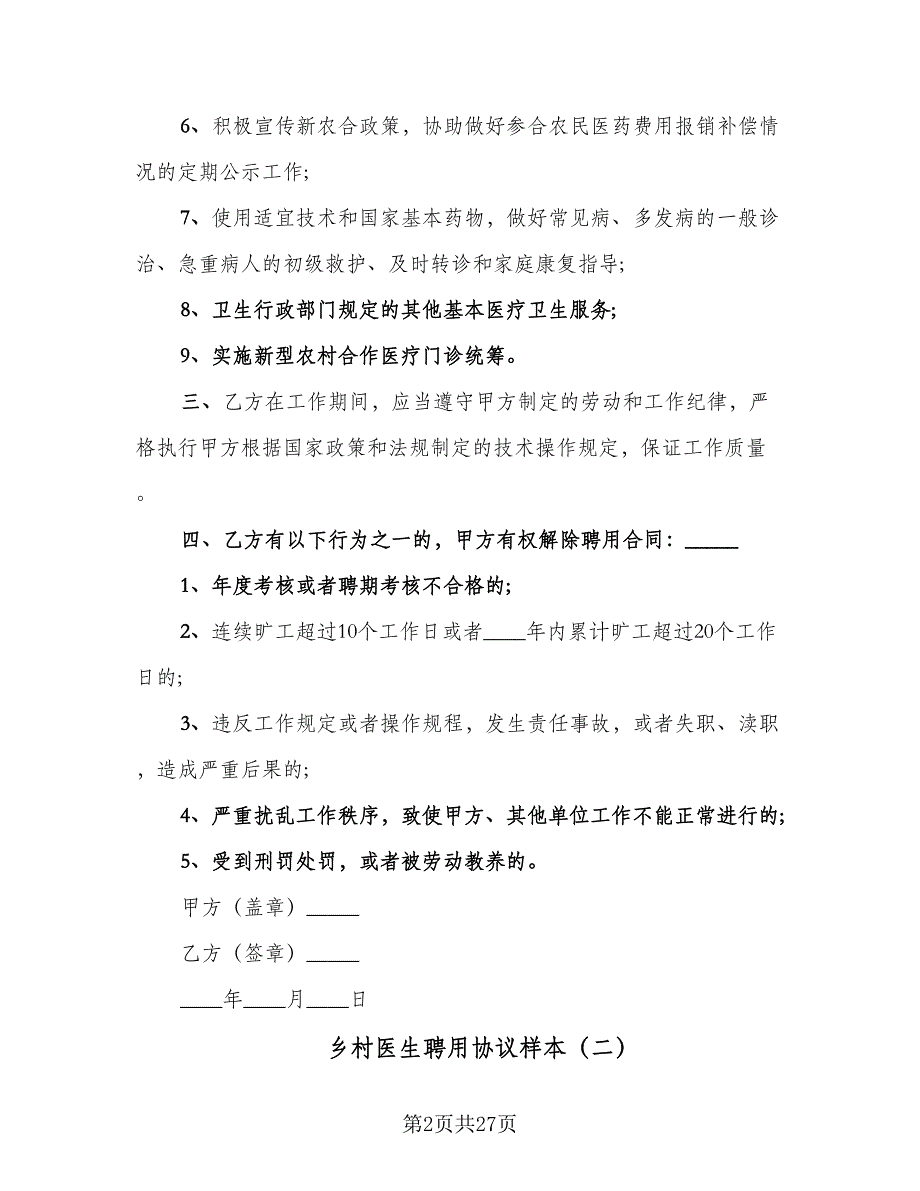 6、积极宣传新农合政策，协助做好参合农民医药费用报销补偿情况的定期公示工作;

7、使用适宜技术和国家基本药物，做好常见病、多发病的一般诊治、急重病人的初级救护、及时转诊和家庭康复指导;

8、卫生行政部门规定的其他基本医疗卫生服务;

9、实施新型农村合作医疗门诊统筹。

三、乙方在工作期间，应当遵守甲方制定的劳动和工作纪律，严格执行甲方根据国家政策和法规制定的技术操作规定，保证工作质量。

四、乙方有以下行为之一的，甲方有权解除聘用合同：_____

1、年度考核或者聘期考核不合格的;

2、连续旷工超过10个工作日或者____年内累计旷工超过20个工作日的;

3、违反工作规定或者操作规程，发生责任事故，或者失职、渎职，造成严重后果的;

4、严重扰乱工作秩序，致使甲方、其他单位工作不能正常进行的;

5、受到刑罚处罚，或者被劳动教养的。

甲方（盖章）_____

乙方（签章）_____

____年____月____日

乡村医生聘用协议样本（二）

第2页共27页